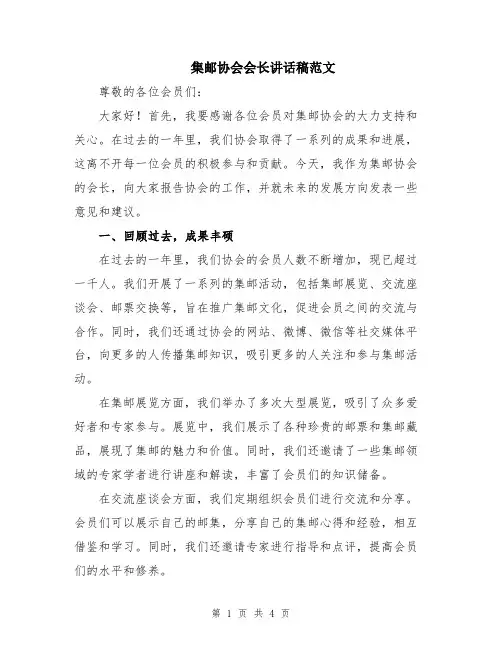 集邮协会会长讲话稿范文

尊敬的各位会员们：

大家好！首先，我要感谢各位会员对集邮协会的大力支持和关心。在过去的一年里，我们协会取得了一系列的成果和进展，这离不开每一位会员的积极参与和贡献。今天，我作为集邮协会的会长，向大家报告协会的工作，并就未来的发展方向发表一些意见和建议。

一、回顾过去，成果丰硕

在过去的一年里，我们协会的会员人数不断增加，现已超过一千人。我们开展了一系列的集邮活动，包括集邮展览、交流座谈会、邮票交换等，旨在推广集邮文化，促进会员之间的交流与合作。同时，我们还通过协会的网站、微博、微信等社交媒体平台，向更多的人传播集邮知识，吸引更多的人关注和参与集邮活动。

在集邮展览方面，我们举办了多次大型展览，吸引了众多爱好者和专家参与。展览中，我们展示了各种珍贵的邮票和集邮藏品，展现了集邮的魅力和价值。同时，我们还邀请了一些集邮领域的专家学者进行讲座和解读，丰富了会员们的知识储备。

在交流座谈会方面，我们定期组织会员们进行交流和分享。会员们可以展示自己的邮集，分享自己的集邮心得和经验，相互借鉴和学习。同时，我们还邀请专家进行指导和点评，提高会员们的水平和修养。

第 1 页 共 4 页